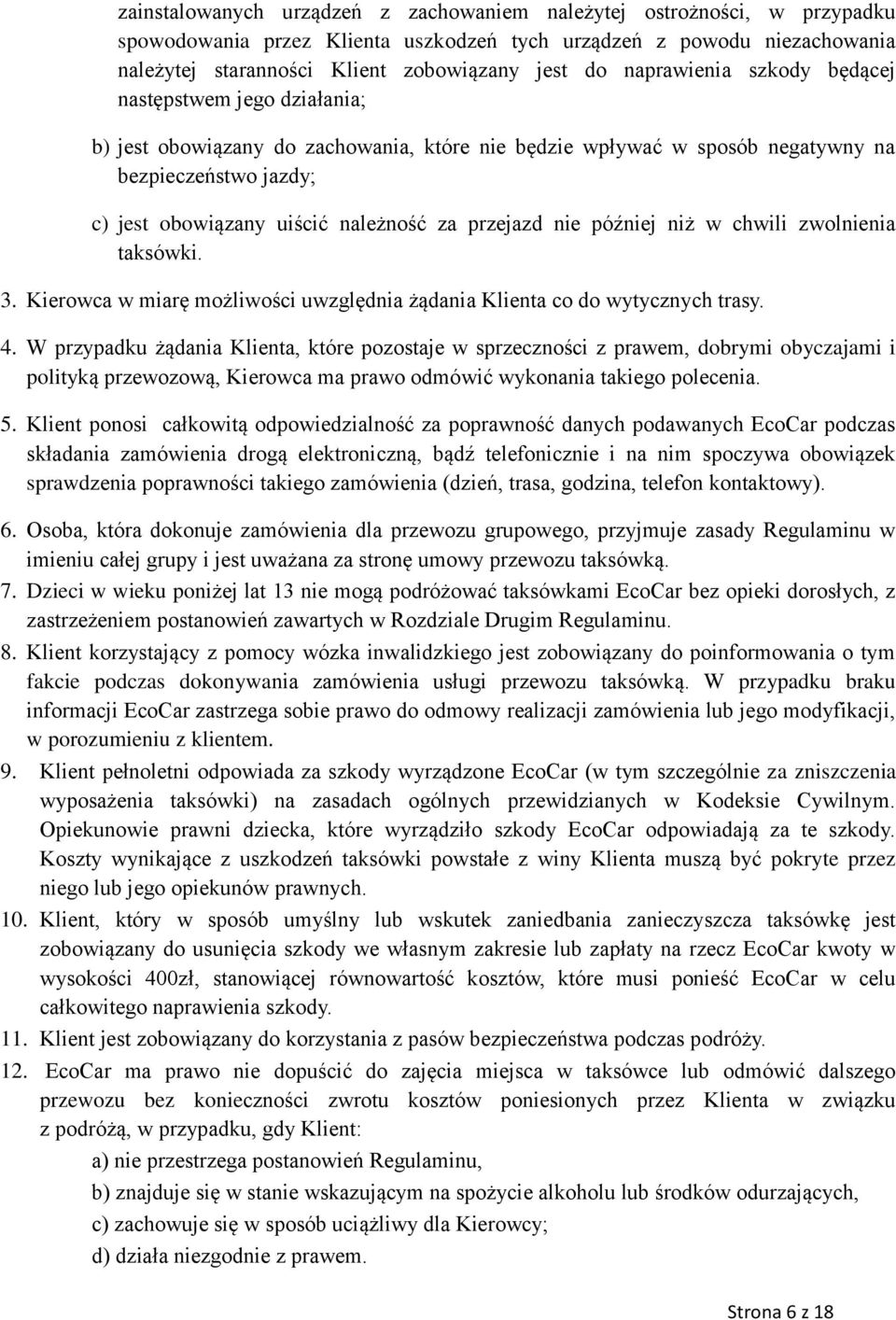 zainstalowanych urządzeń z zachowaniem należytej ostrożności, w przypadku spowodowania przez Klienta uszkodzeń tych urządzeń z powodu niezachowania należytej staranności Klient zobowiązany jest do naprawienia szkody będącej następstwem jego działania;

b) jest obowiązany do zachowania, które nie będzie wpływać w sposób negatywny na bezpieczeństwo jazdy;

c) jest obowiązany uiścić należność za przejazd nie później niż w chwili zwolnienia taksówki.

3. Kierowca w miarę możliwości uwzględnia żądania Klienta co do wytycznych trasy.

4. W przypadku żądania Klienta, które pozostaje w sprzeczności z prawem, dobrymi obyczajami i polityką przewozową, Kierowca ma prawo odmówić wykonania takiego polecenia.

5. Klient ponosi całkowitą odpowiedzialność za poprawność danych podawanych EcoCar podczas składania zamówienia drogą elektroniczną, bądź telefonicznie i na nim spoczywa obowiązek sprawdzenia poprawności takiego zamówienia (dzień, trasa, godzina, telefon kontaktowy).

6. Osoba, która dokonuje zamówienia dla przewozu grupowego, przyjmuje zasady Regulaminu w imieniu całej grupy i jest uważana za stronę umowy przewozu taksówką.

7. Dzieci w wieku poniżej lat 13 nie mogą podróżować taksówkami EcoCar bez opieki dorosłych, z zastrzeżeniem postanowień zawartych w Rozdziale Drugim Regulaminu.

8. Klient korzystający z pomocy wózka inwalidzkiego jest zobowiązany do poinformowania o tym fakcie podczas dokonywania zamówienia usługi przewozu taksówką. W przypadku braku informacji EcoCar zastrzega sobie prawo do odmowy realizacji zamówienia lub jego modyfikacji, w porozumieniu z klientem.

9. Klient pełnoletni odpowiada za szkody wyrządzone EcoCar (w tym szczególnie za zniszczenia wyposażenia taksówki) na zasadach ogólnych przewidzianych w Kodeksie Cywilnym. Opiekunowie prawni dziecka, które wyrządziło szkody EcoCar odpowiadają za te szkody. Koszty wynikające z uszkodzeń taksówki powstałe z winy Klienta muszą być pokryte przez niego lub jego opiekunów prawnych.

10. Klient, który w sposób umyślny lub wskutek zaniedbania zanieczyszcza taksówkę jest zobowiązany do usunięcia szkody we własnym zakresie lub zapłaty na rzecz EcoCar kwoty w wysokości 400zł, stanowiącej równowartość kosztów, które musi ponieść EcoCar w celu całkowitego naprawienia szkody.

11. Klient jest zobowiązany do korzystania z pasów bezpieczeństwa podczas podróży.

12. EcoCar ma prawo nie dopuścić do zajęcia miejsca w taksówce lub odmówić dalszego przewozu bez konieczności zwrotu kosztów poniesionych przez Klienta w związku z podróżą, w przypadku, gdy Klient:

a) nie przestrzega postanowień Regulaminu,

b) znajduje się w stanie wskazującym na spożycie alkoholu lub środków odurzających,

c) zachowuje się w sposób uciążliwy dla Kierowcy;

d) działa niezgodnie z prawem.

Strona 6 z 18